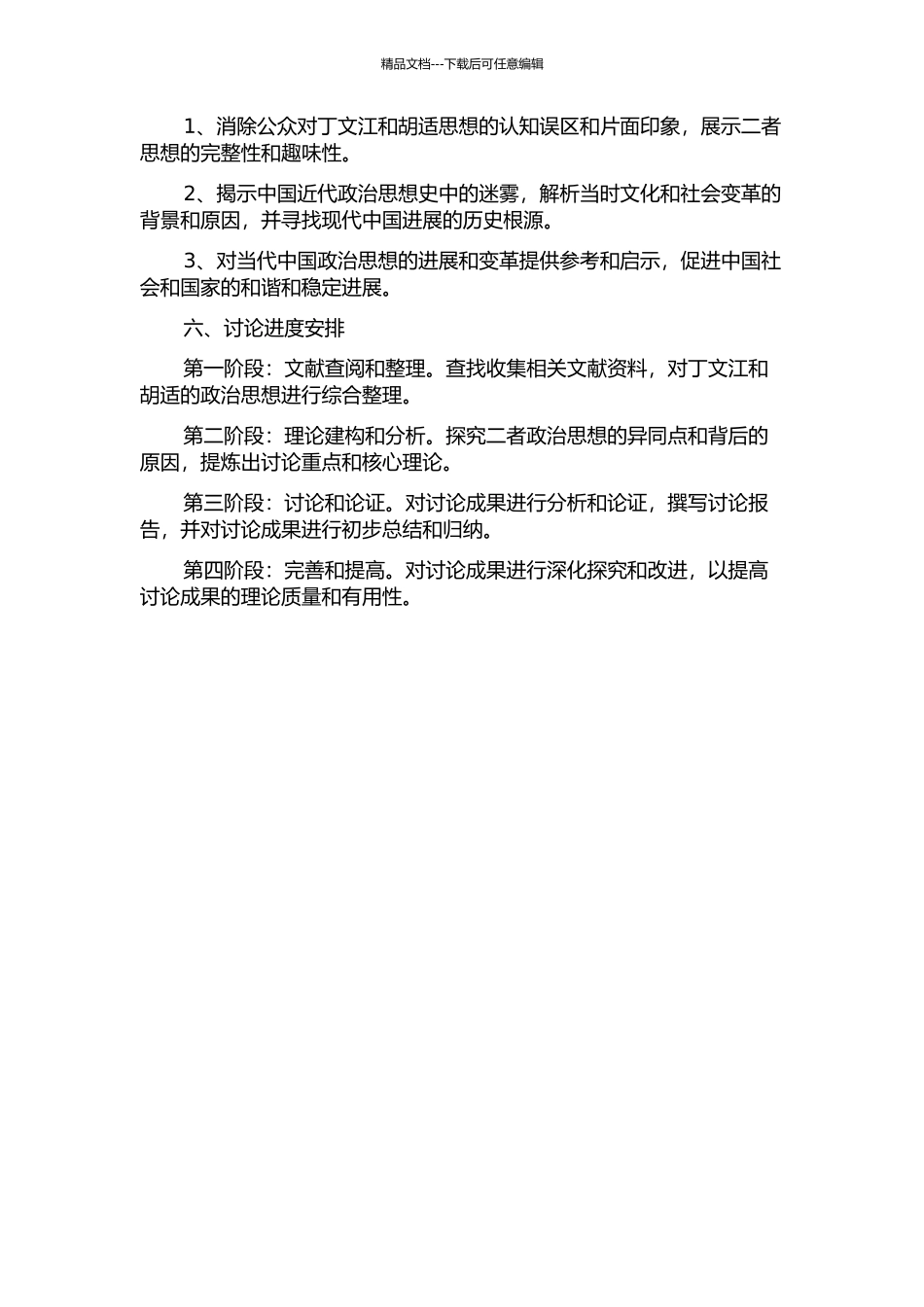 精品文档---下载后可任意编辑

1、消除公众对丁文江和胡适思想的认知误区和片面印象，展示二者思想的完整性和趣味性。

2、揭示中国近代政治思想史中的迷雾，解析当时文化和社会变革的背景和原因，并寻找现代中国进展的历史根源。

3、对当代中国政治思想的进展和变革提供参考和启示，促进中国社会和国家的和谐和稳定进展。

六、讨论进度安排

第一阶段：文献查阅和整理。查找收集相关文献资料，对丁文江和胡适的政治思想进行综合整理。

第二阶段：理论建构和分析。探究二者政治思想的异同点和背后的原因，提炼出讨论重点和核心理论。

第三阶段：讨论和论证。对讨论成果进行分析和论证，撰写讨论报告，并对讨论成果进行初步总结和归纳。

第四阶段：完善和提高。对讨论成果进行深化探究和改进，以提高讨论成果的理论质量和有用性。